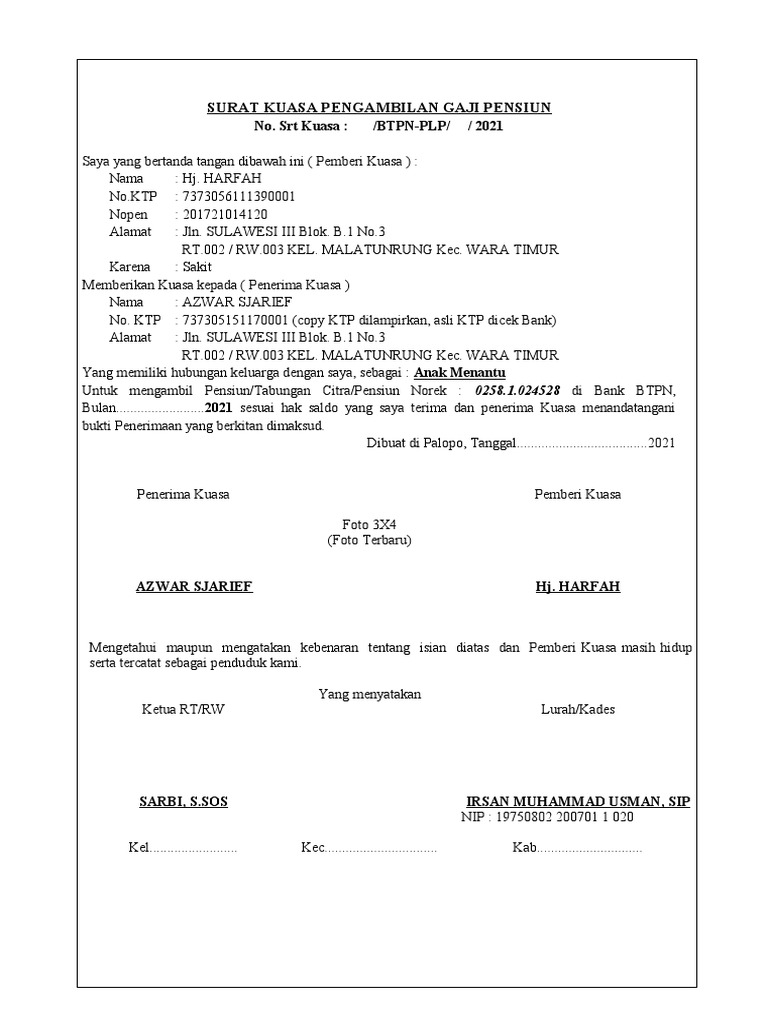 SURAT KUASA PENGAMBILAN GAJI PENSIUN
No. Srt Kuasa : /BTPN-PLP/ / 2021

Saya yang bertanda tangan dibawah ini ( Pemberi Kuasa ) :
Nama : Hj. HARFAH
No.KTP : 7373056111390001
Nopen : 201721014120
Alamat : Jln. SULAWESI III Blok. B.1 No.3
RT.002 / RW.003 KEL. MALATUNRUNG Kec. WARA TIMUR
Karena : Sakit
Memberikan Kuasa kepada ( Penerima Kuasa )
Nama : AZWAR SJARIEF
No. KTP : 737305151170001 (copy KTP dilampirkan, asli KTP dicek Bank)
Alamat : Jln. SULAWESI III Blok. B.1 No.3
RT.002 / RW.003 KEL. MALATUNRUNG Kec. WARA TIMUR
Yang memiliki hubungan keluarga dengan saya, sebagai : Anak Menantu
Untuk mengambil Pensiun/Tabungan Citra/Pensiun Norek : 0258.1.024528 di Bank BTPN, Bulan____2021 sesuai hak saldo yang saya terima dan penerima Kuasa menandatangani bukti Penerimaan yang berkitan dimaksud.

Dibuat di Palopo, Tanggal____2021

Penerima Kuasa
Pemberi Kuasa

Foto 3X4
(Foto Terbaru)

AZWAR SJARIEF
Hj. HARFAH

Mengetahui maupun mengatakan kebenaran tentang isian diatas dan Pemberi Kuasa masih hidup serta tercatat sebagai penduduk kami.

Yang menyatakan
Ketua RT/RW
Lurah/Kades

SARBI, S.SOS
IRSAN MUHAMMAD USMAN, SIP
NIP : 19750802 200701 1 020

Kel____ Kec____ Kab____